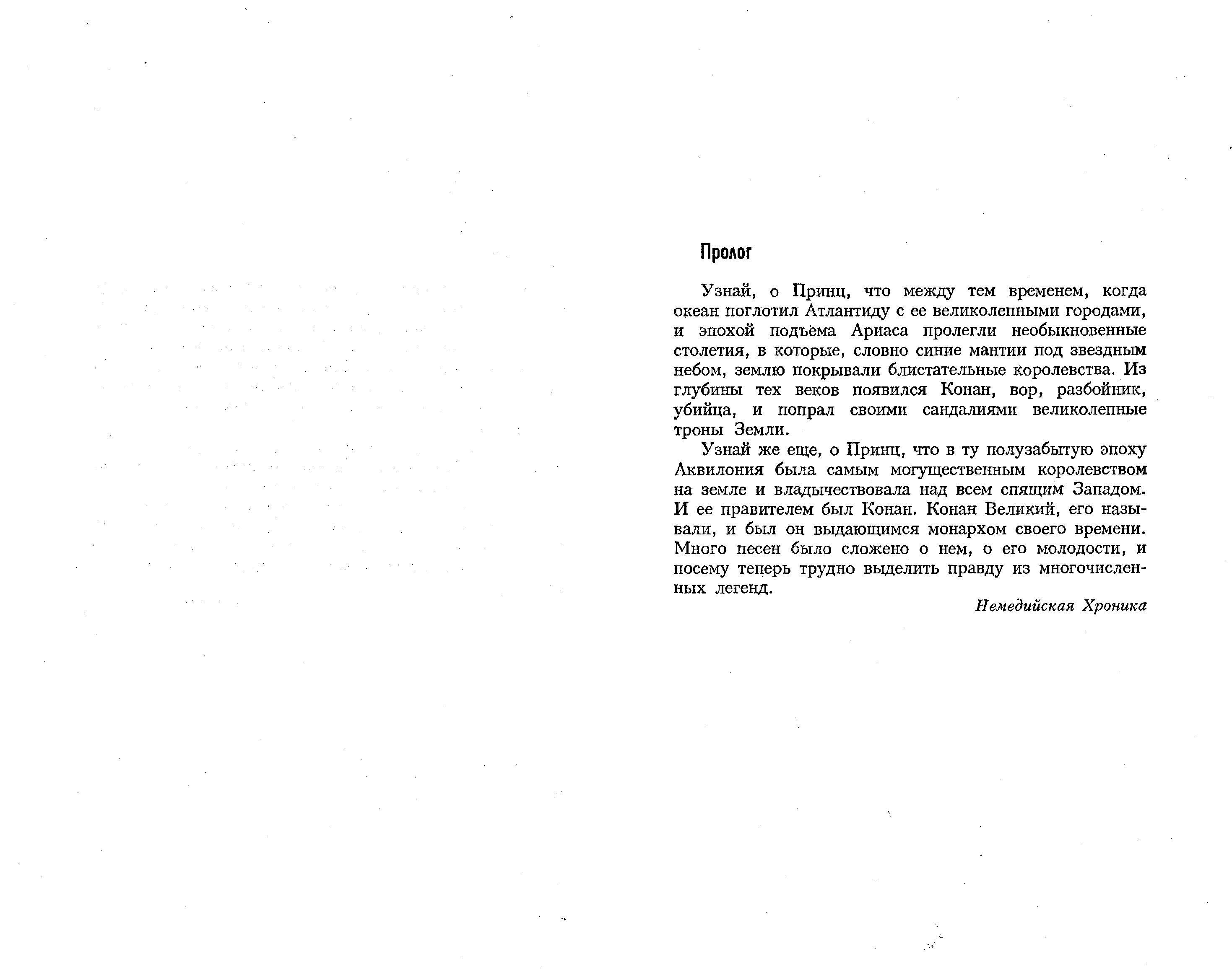 Пролог

Узнай, о Принц, что между тем временем, когда океан поглотил Атлантиду с ее великолепными городами, и эпохой подъема Ариаса пролегли необыкновенные столетия, в которые, словно синие мантии под звездным небом, землю покрывали блистательные королевства. Из глубины тех веков появился Конан, вор, разбойник, убийца, и попрал своими сандалиями великолепные троны Земли.

Узнай же еще, о Принц, что в ту полузабытую эпоху Аквилония была самым могущественным королевством на земле и владычествовала над всем спящим Западом. И ее правителем был Конан. Конан Великий, его называли, и был он выдающимся монархом своего времени. Много песен было сложено о нем, о его молодости, и посему теперь трудно выделить правду из многочисленных легенд.

Немедийская Хроника